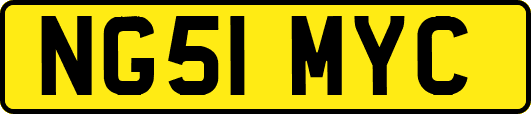 NG51 MYC